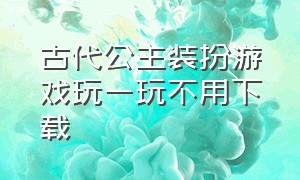 古代公主装扮游戏玩一玩不用下载